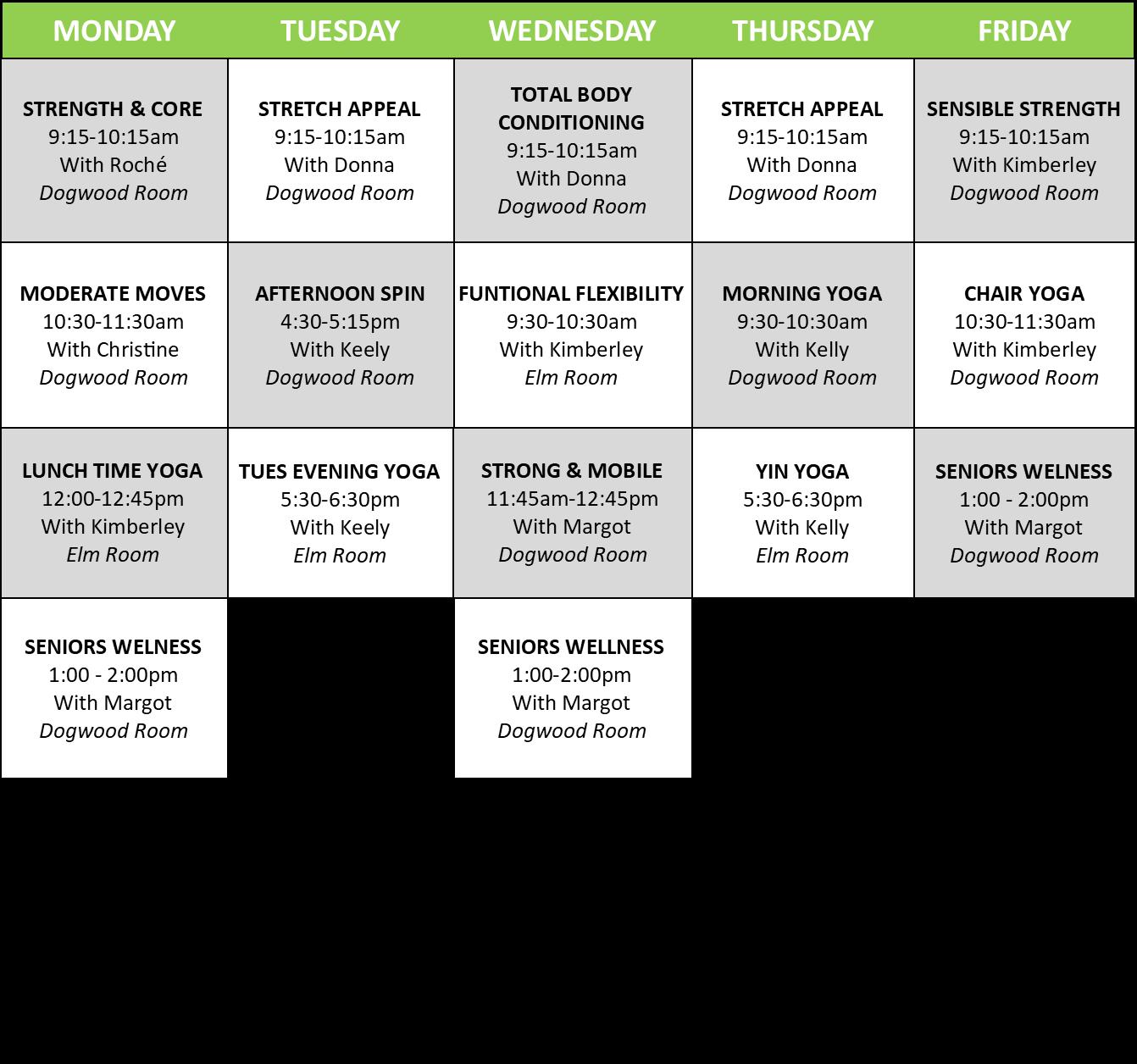 | MONDAY | TUESDAY | WEDNESDAY | THURSDAY | FRIDAY |
|---|---|---|---|---|
| STRENGTH & CORE 9:15-10:15am With Roché Dogwood Room | STRETCH APPEAL 9:15-10:15am With Donna Dogwood Room | TOTAL BODY CONDITIONING 9:15-10:15am With Donna Dogwood Room | STRETCH APPEAL 9:15-10:15am With Donna Dogwood Room | SENSIBLE STRENGTH 9:15-10:15am With Kimberley Dogwood Room |
| MODERATE MOVES 10:30-11:30am With Christine Dogwood Room | AFTERNOON SPIN 4:30-5:15pm With Keely Dogwood Room | FUNTIONAL FLEXIBILITY 9:30-10:30am With Kimberley Elm Room | MORNING YOGA 9:30-10:30am With Kelly Dogwood Room | CHAIR YOGA 10:30-11:30am With Kimberley Dogwood Room |
| LUNCH TIME YOGA 12:00-12:45pm With Kimberley Elm Room | TUES EVENING YOGA 5:30-6:30pm With Keely Elm Room | STRONG & MOBILE 11:45am-12:45pm With Margot Dogwood Room | YIN YOGA 5:30-6:30pm With Kelly Elm Room | SENIORS WELNESS 1:00 - 2:00pm With Margot Dogwood Room |
| SENIORS WELNESS 1:00 - 2:00pm With Margot Dogwood Room | | SENIORS WELLNESS 1:00-2:00pm With Margot Dogwood Room | | |